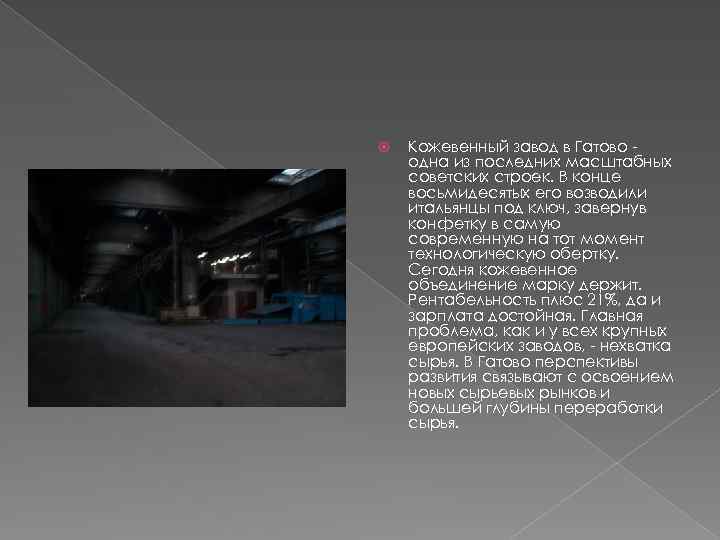 Кожевенный завод в Гатово - одна из последних масштабных советских строек. В конце восьмидесятых его возводили итальянцы под ключ, завернув конфетку в самую современную на тот момент технологическую обертку. Сегодня кожевенное объединение марку держит. Рентабельность плюс 21%, да и зарплата достойная. Главная проблема, как и у всех крупных европейских заводов, - нехватка сырья. В Гатово перспективы развития связывают с освоением новых сырьевых рынков и большей глубины переработки сырья.